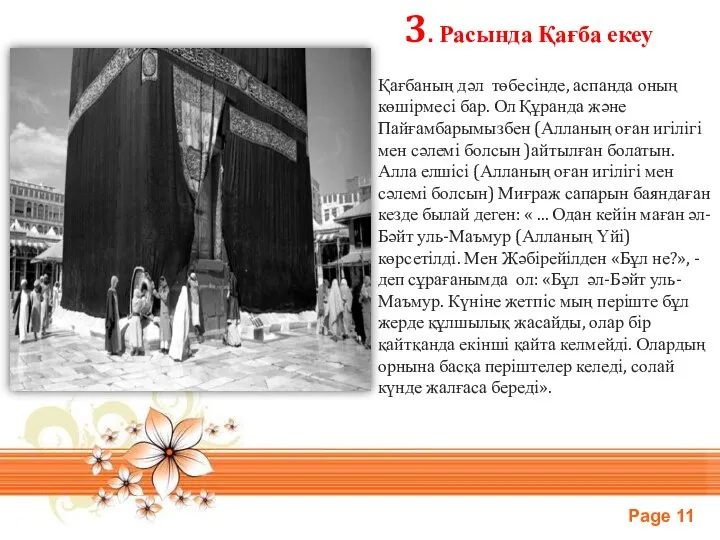 3. Расында Қағба екеу

Қағбаның дәл төбесінде, аспанда оның көшірмесі бар. Ол Құранда және Пайғамбарымызбен (Алланың оған игілігі мен сәлемі болсын )айтылған болатын. Алла елшісі (Алланың оған игілігі мен сәлемі болсын) Миғраж сапарын баяндаған кезде былай деген: « ... Одан кейін маған әл-Бәйт уль-Маъмур (Алланың Үйі) көрсетілді. Мен Жәбірейілден «Бұл не?», - деп сұрағанымда ол: «Бұл әл-Бәйт уль-Маъмур. Күніне жетпіс мың періште бұл жерде құлшылық жасайды, олар бір қайтқанда екінші қайта келмейді. Олардың орнына басқа періштелер келеді, солай күнде жалғаса береді».

Page 11